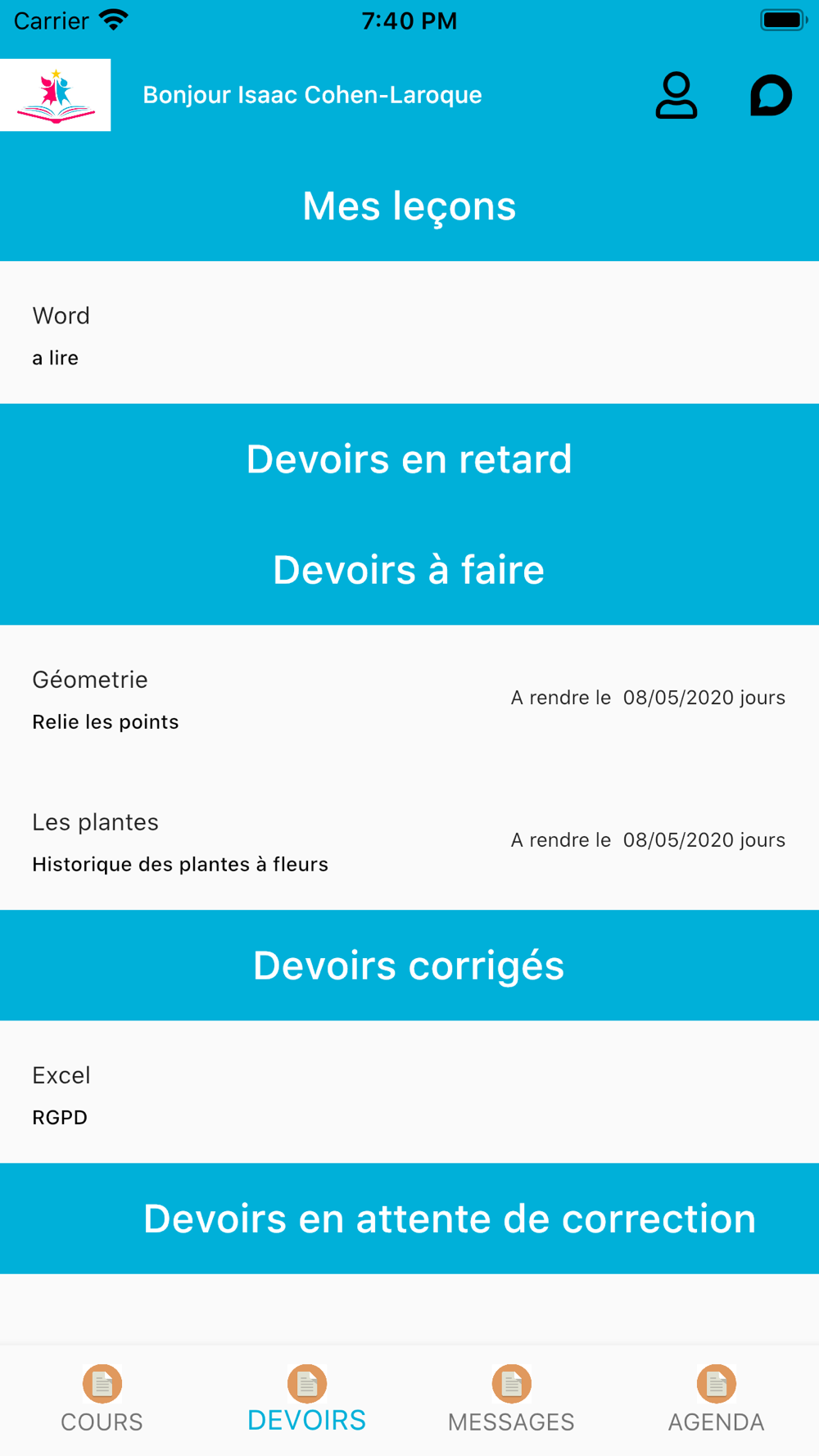 Carrier 7:40 PM

Bonjour Isaac Cohen-Laroque

Mes leçons

Word
a lire

Devoirs en retard

Devoirs à faire

Géometrie
Relie les points
A rendre le 08/05/2020 jours

Les plantes
Historique des plantes à fleurs
A rendre le 08/05/2020 jours

Devoirs corrigés

Excel
RGPD

Devoirs en attente de correction

COURS DEVOIRS MESSAGES AGENDA